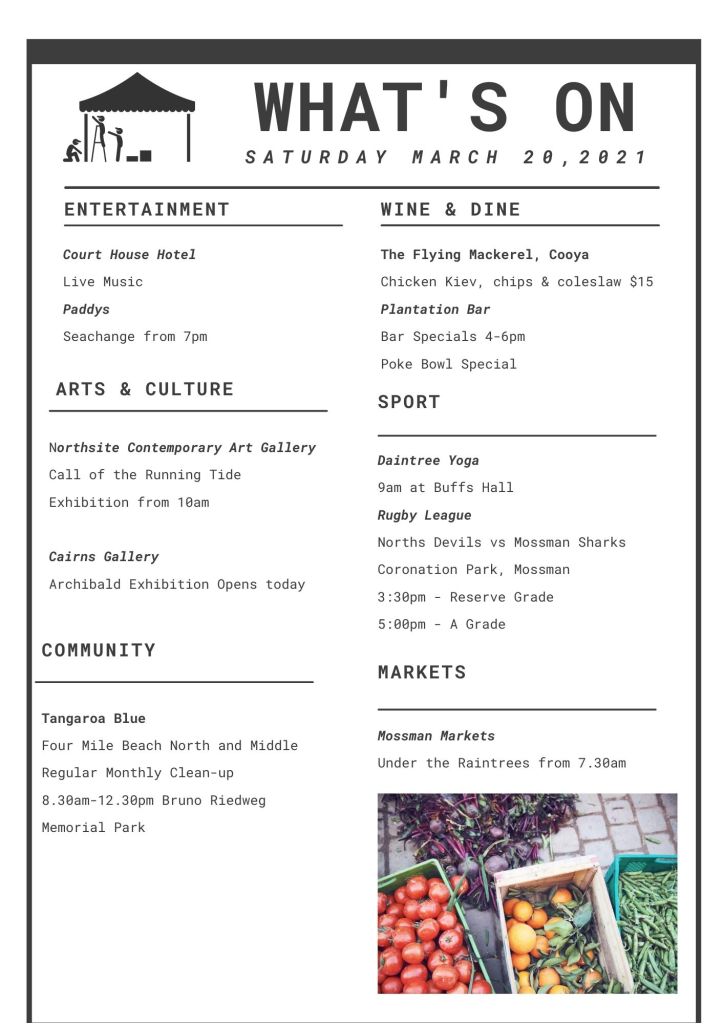 WHAT'S ON
SATURDAY MARCH 20,2021

ENTERTAINMENT

Court House Hotel
Live Music
Paddys
Seachange from 7pm

ARTS & CULTURE

Northsite Contemporary Art Gallery
Call of the Running Tide
Exhibition from 10am

Cairns Gallery
Archibald Exhibition Opens today

COMMUNITY

Tangaroa Blue
Four Mile Beach North and Middle
Regular Monthly Clean-up
8.30am-12.30pm Bruno Riedweg
Memorial Park

WINE & DINE

The Flying Mackerel, Cooya
Chicken Kiev, chips & coleslaw $15
Plantation Bar
Bar Specials 4-6pm
Poke Bowl Special

SPORT

Daintree Yoga
9am at Buffs Hall
Rugby League
Norths Devils vs Mossman Sharks
Coronation Park, Mossman
3:30pm - Reserve Grade
5:00pm - A Grade

MARKETS

Mossman Markets
Under the Raintrees from 7.30am